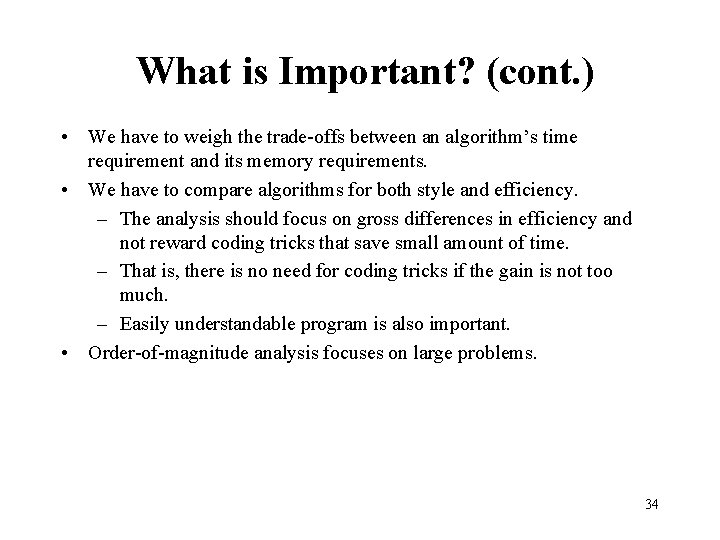 What is Important? (cont.)

• We have to weigh the trade-offs between an algorithm's time requirement and its memory requirements.
• We have to compare algorithms for both style and efficiency.
– The analysis should focus on gross differences in efficiency and not reward coding tricks that save small amount of time.
– That is, there is no need for coding tricks if the gain is not too much.
– Easily understandable program is also important.
• Order-of-magnitude analysis focuses on large problems.

34